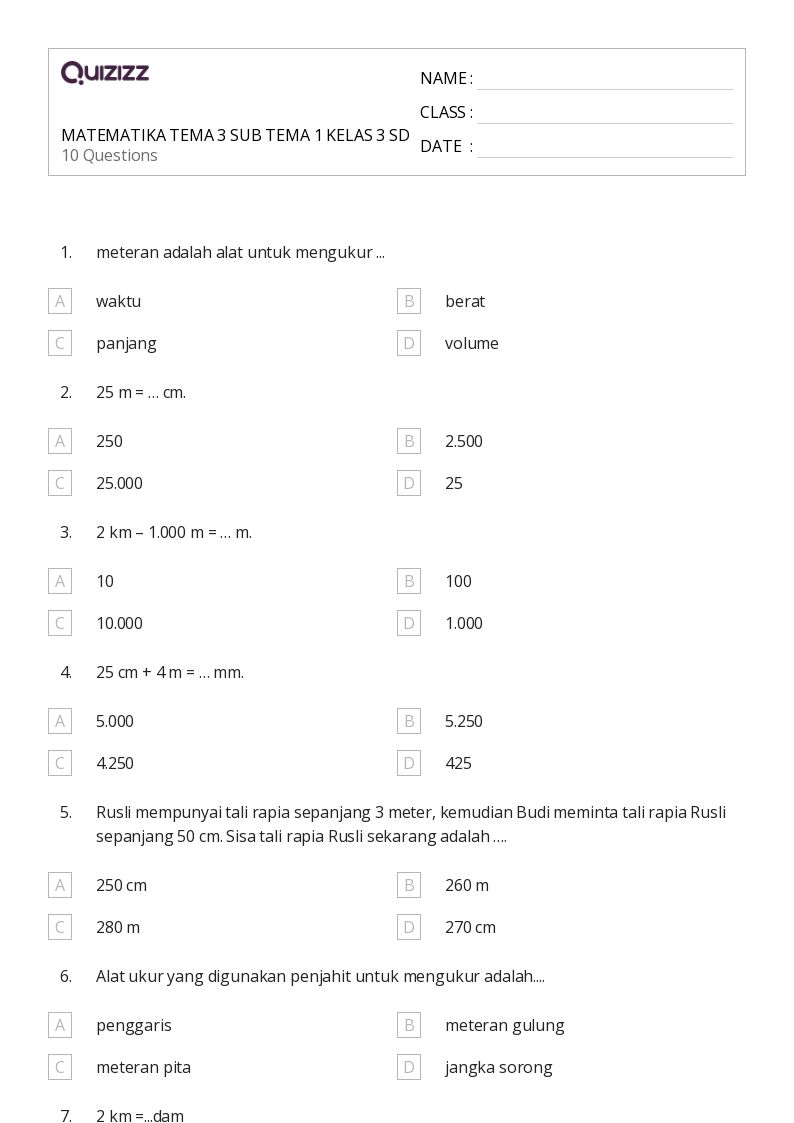 QUIZIZZ

MATEMATIKA TEMA 3 SUB TEMA 1 KELAS 3 SD
10 Questions

NAME :
CLASS :
DATE :

1. meteran adalah alat untuk mengukur ...

A waktu
B berat
C panjang
D volume

2. 25 m = … cm.

A 250
B 2.500
C 25.000
D 25

3. 2 km – 1.000 m = … m.

A 10
B 100
C 10.000
D 1.000

4. 25 cm + 4 m = … mm.

A 5.000
B 5.250
C 4.250
D 425

5. Rusli mempunyai tali rapia sepanjang 3 meter, kemudian Budi meminta tali rapia Rusli sepanjang 50 cm. Sisa tali rapia Rusli sekarang adalah ….

A 250 cm
B 260 m
C 280 m
D 270 cm

6. Alat ukur yang digunakan penjahit untuk mengukur adalah....

A penggaris
B meteran gulung
C meteran pita
D jangka sorong

7. 2 km =...dam